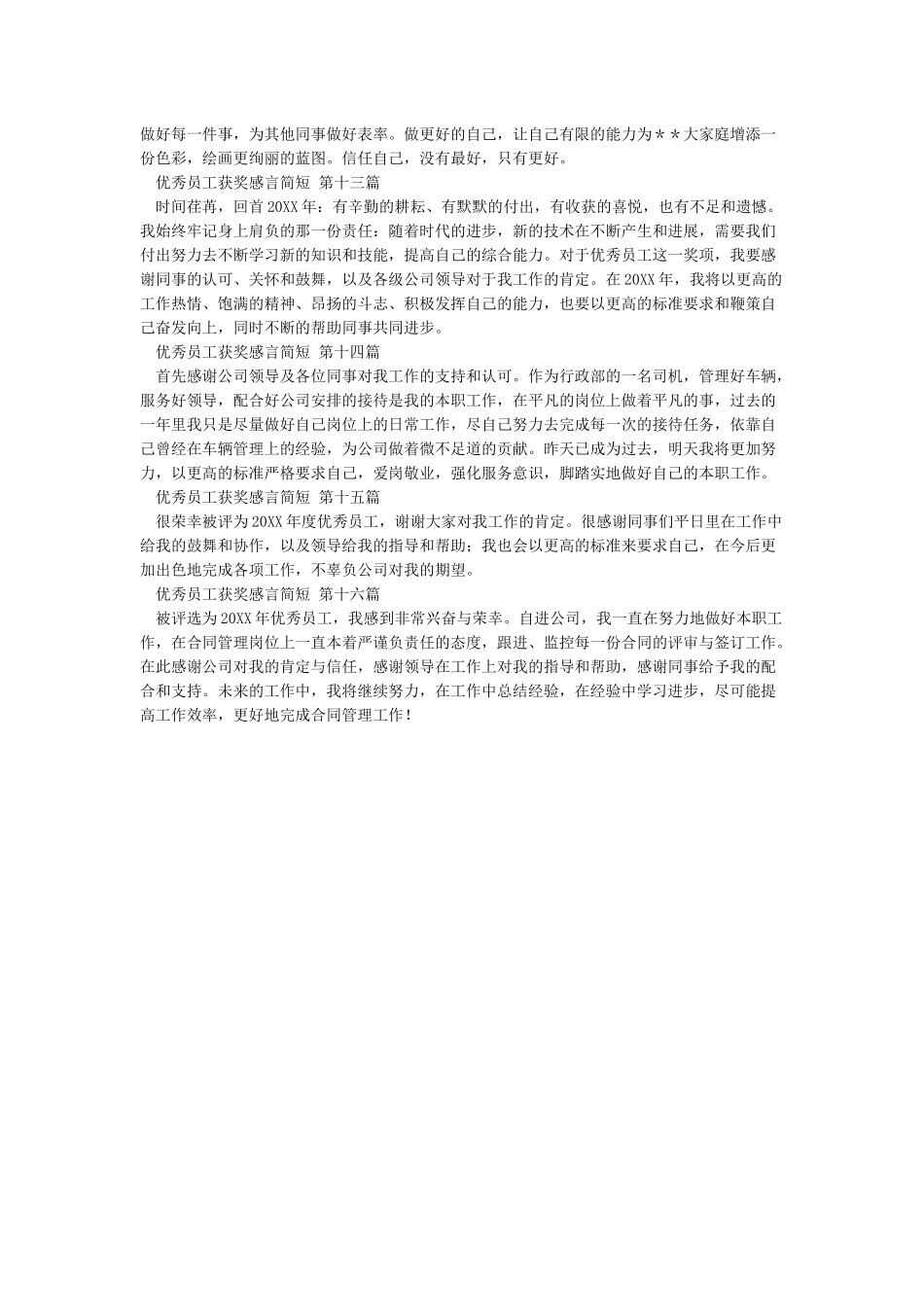 做好每一件事，为其他同事做好表率。做更好的自己，让自己有限的能力为＊＊大家庭增添一份色彩，绘画更绚丽的蓝图。信任自己，没有最好，只有更好。

优秀员工获奖感言简短 第十三篇

时间荏苒，回首20XX年：有辛勤的耕耘、有默默的付出，有收获的喜悦，也有不足和遗憾。我始终牢记身上肩负的那一份责任：随着时代的进步，新的技术在不断产生和进展，需要我们付出努力去不断学习新的知识和技能，提高自己的综合能力。对于优秀员工这一奖项，我要感谢同事的认可、关怀和鼓舞，以及各级公司领导对于我工作的肯定。在20XX年，我将以更高的工作热情、饱满的精神、昂扬的斗志、积极发挥自己的能力，也要以更高的标准要求和鞭策自己奋发向上，同时不断的帮助同事共同进步。

优秀员工获奖感言简短 第十四篇

首先感谢公司领导及各位同事对我工作的支持和认可。作为行政部的一名司机，管理好车辆，服务好领导，配合好公司安排的接待是我的本职工作，在平凡的岗位上做着平凡的事，过去的一年里我只是尽量做好自己岗位上的日常工作，尽自己努力去完成每一次的接待任务，依靠自己曾经在车辆管理上的经验，为公司做着微不足道的贡献。昨天已成为过去，明天我将更加努力，以更高的标准严格要求自己，爱岗敬业，强化服务意识，脚踏实地做好自己的本职工作。

优秀员工获奖感言简短 第十五篇

很荣幸被评为20XX年度优秀员工，谢谢大家对我工作的肯定。很感谢同事们平日里在工作中给我的鼓舞和协作，以及领导给我的指导和帮助；我也会以更高的标准来要求自己，在今后更加出色地完成各项工作，不辜负公司对我的期望。

优秀员工获奖感言简短 第十六篇

被评选为20XX年优秀员工，我感到非常兴奋与荣幸。自进公司，我一直在努力地做好本职工作，在合同管理岗位上一直本着严谨负责任的态度，跟进、监控每一份合同的评审与签订工作。在此感谢公司对我的肯定与信任，感谢领导在工作上对我的指导和帮助，感谢同事给予我的配合和支持。未来的工作中，我将继续努力，在工作中总结经验，在经验中学习进步，尽可能提高工作效率，更好地完成合同管理工作！